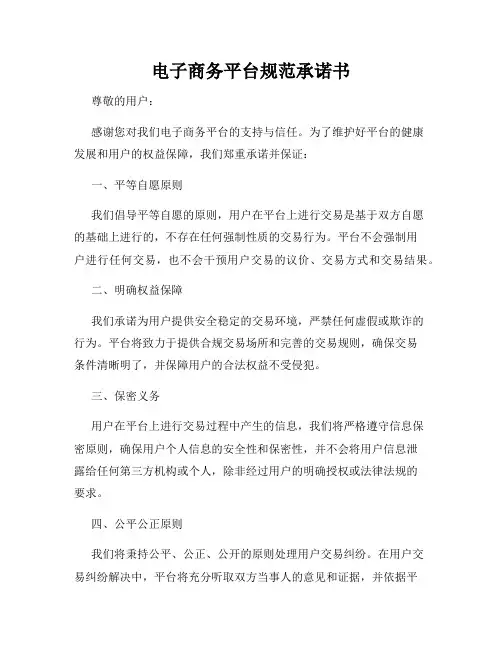 电子商务平台规范承诺书

尊敬的用户：

感谢您对我们电子商务平台的支持与信任。为了维护好平台的健康发展和用户的权益保障，我们郑重承诺并保证：

一、平等自愿原则

我们倡导平等自愿的原则，用户在平台上进行交易是基于双方自愿的基础上进行的，不存在任何强制性质的交易行为。平台不会强制用户进行任何交易，也不会干预用户交易的议价、交易方式和交易结果。

二、明确权益保障

我们承诺为用户提供安全稳定的交易环境，严禁任何虚假或欺诈的行为。平台将致力于提供合规交易场所和完善的交易规则，确保交易条件清晰明了，并保障用户的合法权益不受侵犯。

三、保密义务

用户在平台上进行交易过程中产生的信息，我们将严格遵守信息保密原则，确保用户个人信息的安全性和保密性，并不会将用户信息泄露给任何第三方机构或个人，除非经过用户的明确授权或法律法规的要求。

四、公平公正原则

我们将秉持公平、公正、公开的原则处理用户交易纠纷。在用户交易纠纷解决中，平台将充分听取双方当事人的意见和证据，并依据平